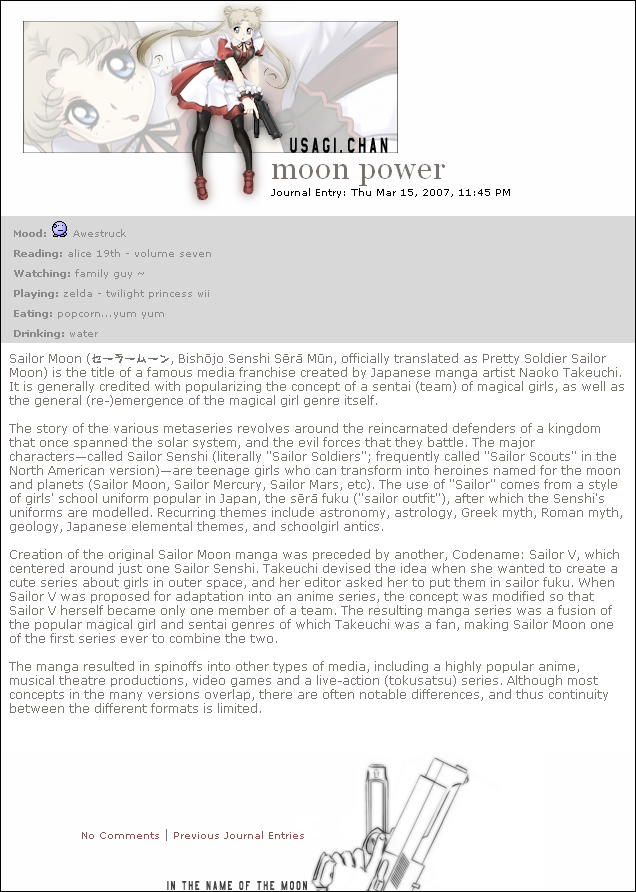 USAGI.CHAN

moon power

Journal Entry: Thu Mar 15, 2007, 11:45 PM

Mood: Awestruck

Reading: alice 19th - volume seven

Watching: family guy ~

Playing: zelda - twilight princess wii

Eating: popcorn...yum yum

Drinking: water

Sailor Moon (セーラームーン, Bishōjo Senshi Sērā Mūn, officially translated as Pretty Soldier Sailor Moon) is the title of a famous media franchise created by Japanese manga artist Naoko Takeuchi. It is generally credited with popularizing the concept of a sentai (team) of magical girls, as well as the general (re-)emergence of the magical girl genre itself.

The story of the various metaseries revolves around the reincarnated defenders of a kingdom that once spanned the solar system, and the evil forces that they battle. The major characters—called Sailor Senshi (literally "Sailor Soldiers"; frequently called "Sailor Scouts" in the North American version)—are teenage girls who can transform into heroines named for the moon and planets (Sailor Moon, Sailor Mercury, Sailor Mars, etc). The use of "Sailor" comes from a style of girls' school uniform popular in Japan, the sērā fuku ("sailor outfit"), after which the Senshi's uniforms are modelled. Recurring themes include astronomy, astrology, Greek myth, Roman myth, geology, Japanese elemental themes, and schoolgirl antics.

Creation of the original Sailor Moon manga was preceded by another, Codename: Sailor V, which centered around just one Sailor Senshi. Takeuchi devised the idea when she wanted to create a cute series about girls in outer space, and her editor asked her to put them in sailor fuku. When Sailor V was proposed for adaptation into an anime series, the concept was modified so that Sailor V herself became only one member of a team. The resulting manga series was a fusion of the popular magical girl and sentai genres of which Takeuchi was a fan, making Sailor Moon one of the first series ever to combine the two.

The manga resulted in spinoffs into other types of media, including a highly popular anime, musical theatre productions, video games and a live-action (tokusatsu) series. Although most concepts in the many versions overlap, there are often notable differences, and thus continuity between the different formats is limited.

No Comments | Previous Journal Entries

IN THE NAME OF THE MOON